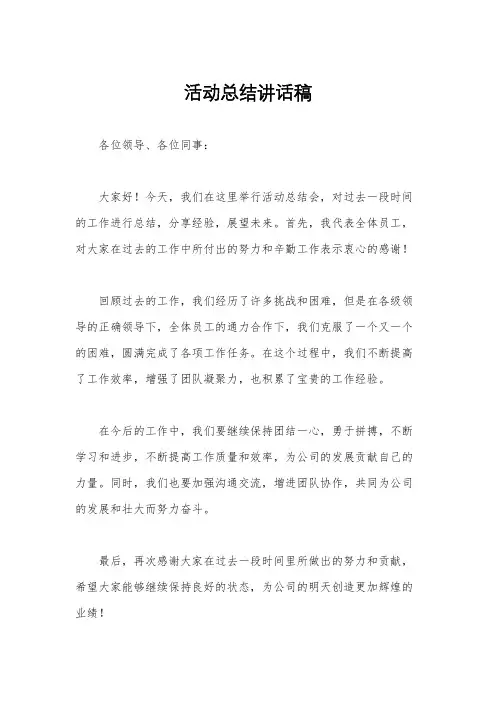 活动总结讲话稿

各位领导、各位同事：

大家好！今天，我们在这里举行活动总结会，对过去一段时间的工作进行总结，分享经验，展望未来。首先，我代表全体员工，对大家在过去的工作中所付出的努力和辛勤工作表示衷心的感谢！

回顾过去的工作，我们经历了许多挑战和困难，但是在各级领导的正确领导下，全体员工的通力合作下，我们克服了一个又一个的困难，圆满完成了各项工作任务。在这个过程中，我们不断提高了工作效率，增强了团队凝聚力，也积累了宝贵的工作经验。

在今后的工作中，我们要继续保持团结一心，勇于拼搏，不断学习和进步，不断提高工作质量和效率，为公司的发展贡献自己的力量。同时，我们也要加强沟通交流，增进团队协作，共同为公司的发展和壮大而努力奋斗。

最后，再次感谢大家在过去一段时间里所做出的努力和贡献，希望大家能够继续保持良好的状态，为公司的明天创造更加辉煌的业绩！